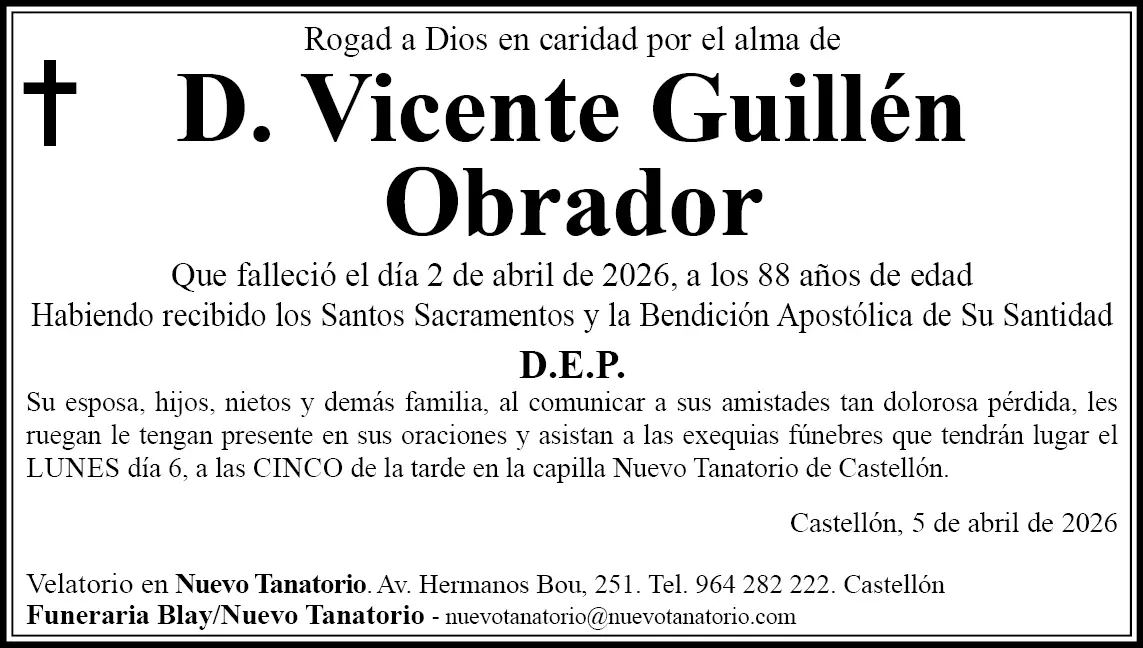 Rogad a Dios en caridad por el alma de

D. Vicente Guillén Obrador

Que falleció el día 2 de abril de 2026, a los 88 años de edad
Habiendo recibido los Santos Sacramentos y la Bendición Apostólica de Su Santidad

D.E.P.

Su esposa, hijos, nietos y demás familia, al comunicar a sus amistades tan dolorosa pérdida, les ruegan le tengan presente en sus oraciones y asistan a las exequias fúnebres que tendrán lugar el LUNES día 6, a las CINCO de la tarde en la capilla Nuevo Tanatorio de Castellón.

Castellón, 5 de abril de 2026

Velatorio en Nuevo Tanatorio. Av. Hermanos Bou, 251. Tel. 964 282 222. Castellón
Funeraria Blay/Nuevo Tanatorio - nuevotanatorio@nuevotanatorio.com